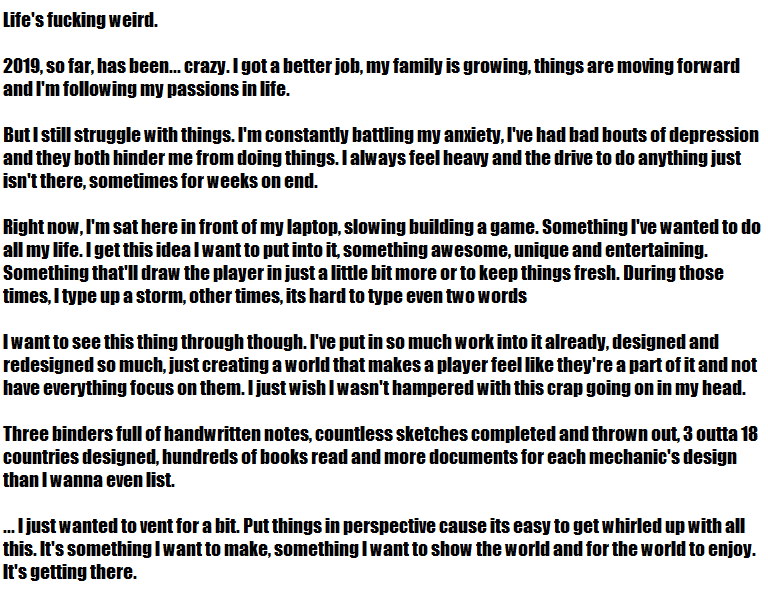 Life's fucking weird.

2019, so far, has been... crazy. I got a better job, my family is growing, things are moving forward and I'm following my passions in life.

But I still struggle with things. I'm constantly battling my anxiety, I've had bad bouts of depression and they both hinder me from doing things. I always feel heavy and the drive to do anything just isn't there, sometimes for weeks on end.

Right now, I'm sat here in front of my laptop, slowing building a game. Something I've wanted to do all my life. I get this idea I want to put into it, something awesome, unique and entertaining. Something that'll draw the player in just a little bit more or to keep things fresh. During those times, I type up a storm, other times, its hard to type even two words

I want to see this thing through though. I've put in so much work into it already, designed and redesigned so much, just creating a world that makes a player feel like they're a part of it and not have everything focus on them. I just wish I wasn't hampered with this crap going on in my head.

Three binders full of handwritten notes, countless sketches completed and thrown out, 3 outta 18 countries designed, hundreds of books read and more documents for each mechanic's design than I wanna even list.

... I just wanted to vent for a bit. Put things in perspective cause its easy to get whirled up with all this. It's something I want to make, something I want to show the world and for the world to enjoy. It's getting there.